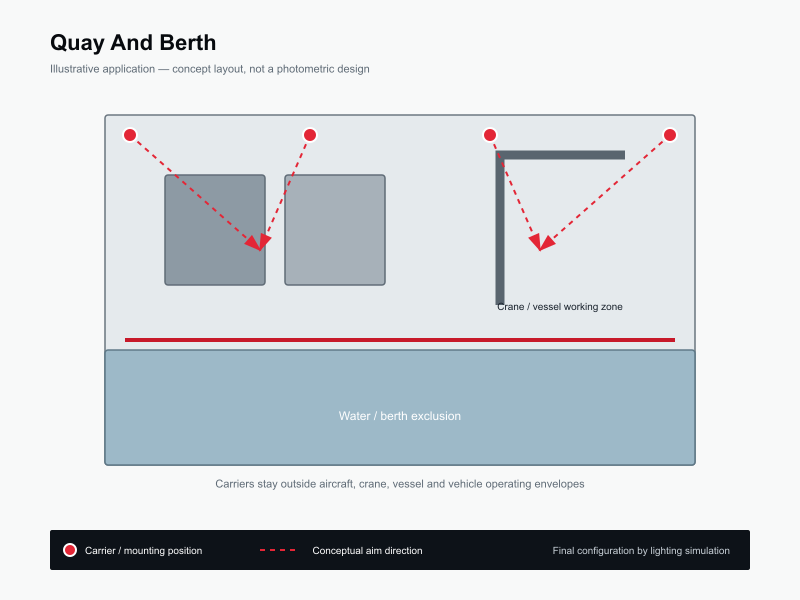 Quay And Berth

Illustrative application — concept layout, not a photometric design

Crane / vessel working zone

Water / berth exclusion

Carriers stay outside aircraft, crane, vessel and vehicle operating envelopes

Carrier / mounting position

Conceptual aim direction

Final configuration by lighting simulation